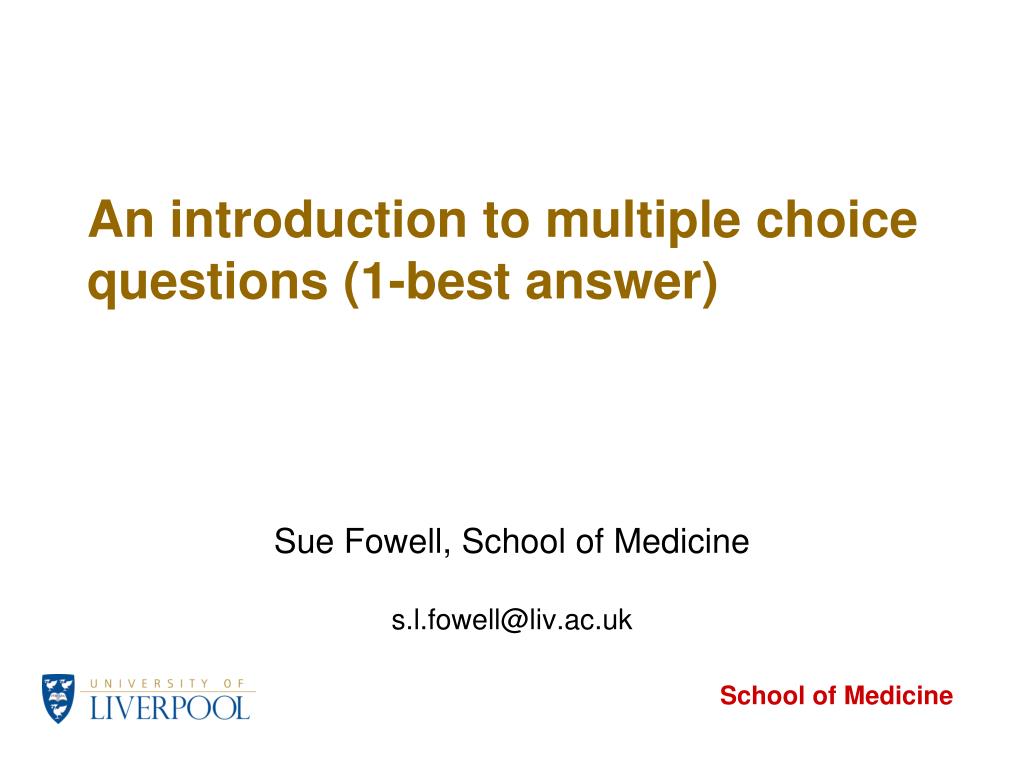 An introduction to multiple choice questions (1-best answer)

Sue Fowell, School of Medicine

s.l.fowell@liv.ac.uk

UNIVERSITY OF LIVERPOOL

School of Medicine